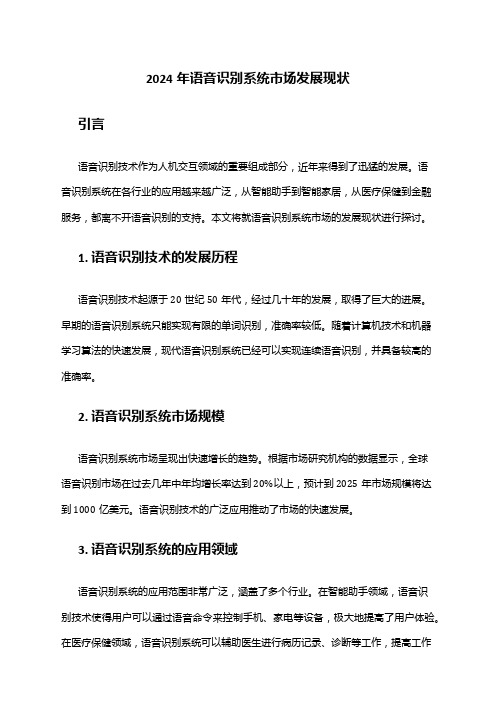 2024 年语音识别系统市场发展现状

引言

语音识别技术作为人机交互领域的重要组成部分，近年来得到了迅猛的发展。语音识别系统在各行业的应用越来越广泛，从智能助手到智能家居，从医疗保健到金融服务，都离不开语音识别的支持。本文将就语音识别系统市场的发展现状进行探讨。

1. 语音识别技术的发展历程

语音识别技术起源于 20 世纪 50 年代，经过几十年的发展，取得了巨大的进展。早期的语音识别系统只能实现有限的单词识别，准确率较低。随着计算机技术和机器学习算法的快速发展，现代语音识别系统已经可以实现连续语音识别，并具备较高的准确率。

2. 语音识别系统市场规模

语音识别系统市场呈现出快速增长的趋势。根据市场研究机构的数据显示，全球语音识别市场在过去几年中年均增长率达到 20%以上，预计到 2025 年市场规模将达到 1000 亿美元。语音识别技术的广泛应用推动了市场的快速发展。

3. 语音识别系统的应用领域

语音识别系统的应用范围非常广泛，涵盖了多个行业。在智能助手领域，语音识别技术使得用户可以通过语音命令来控制手机、家电等设备，极大地提高了用户体验。在医疗保健领域，语音识别系统可以辅助医生进行病历记录、诊断等工作，提高工作